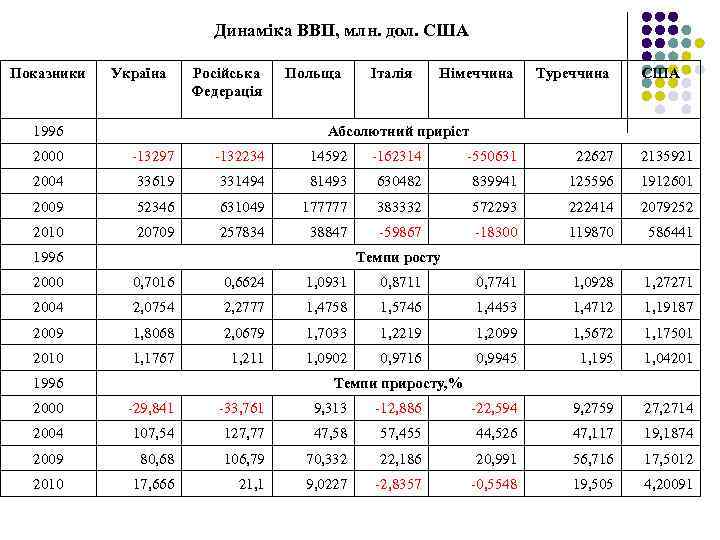 Динаміка ВВП, млн. дол. США

| Показники | Україна | Російська Федерація | Польща | Італія | Німеччина | Туреччина | США |
|---|---|---|---|---|---|---|---|
| 1996 | Абсолютний приріст | | | | | | |
| 2000 | -13297 | -132234 | 14592 | -162314 | -550631 | 22627 | 2135921 |
| 2004 | 33619 | 331494 | 81493 | 630482 | 839941 | 125596 | 1912601 |
| 2009 | 52346 | 631049 | 177777 | 383332 | 572293 | 222414 | 2079252 |
| 2010 | 20709 | 257834 | 38847 | -59867 | -18300 | 119870 | 586441 |
| 1996 | Темпи росту | | | | | | |
| 2000 | 0,7016 | 0,6624 | 1,0931 | 0,8711 | 0,7741 | 1,0928 | 1,27271 |
| 2004 | 2,0754 | 2,2777 | 1,4758 | 1,5746 | 1,4453 | 1,4712 | 1,19187 |
| 2009 | 1,8068 | 2,0679 | 1,7033 | 1,2219 | 1,2099 | 1,5672 | 1,17501 |
| 2010 | 1,1767 | 1,211 | 1,0902 | 0,9716 | 0,9945 | 1,195 | 1,04201 |
| 1996 | Темпи приросту,% | | | | | | |
| 2000 | -29,841 | -33,761 | 9,313 | -12,886 | -22,594 | 9,2759 | 27,2714 |
| 2004 | 107,54 | 127,77 | 47,58 | 57,455 | 44,526 | 47,117 | 19,1874 |
| 2009 | 80,68 | 106,79 | 70,332 | 22,186 | 20,991 | 56,716 | 17,5012 |
| 2010 | 17,666 | 21,1 | 9,0227 | -2,8357 | -0,5548 | 19,505 | 4,20091 |